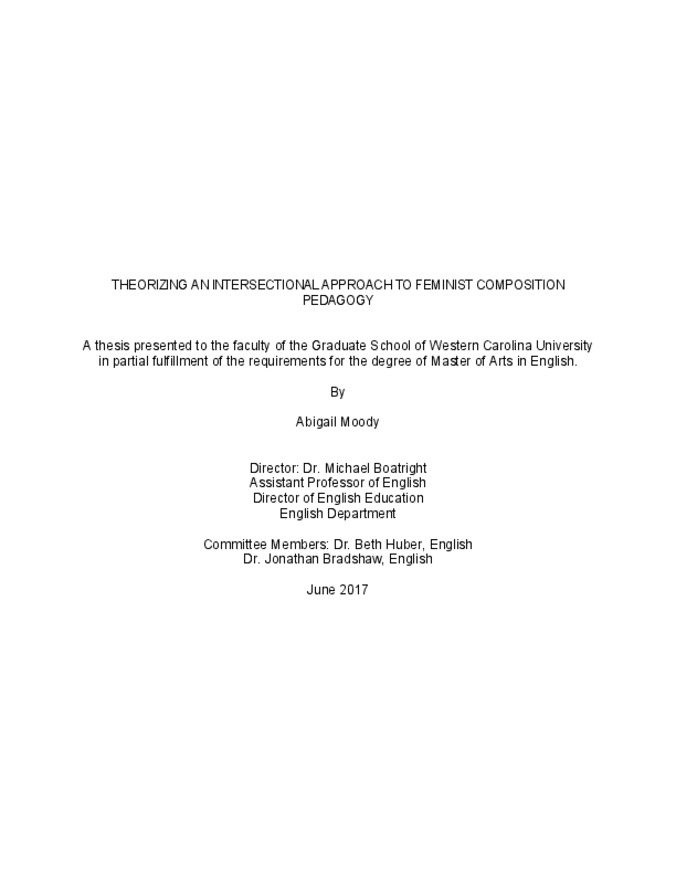 THEORIZING AN INTERSECTIONAL APPROACH TO FEMINIST COMPOSITION PEDAGOGY

A thesis presented to the faculty of the Graduate School of Western Carolina University in partial fulfillment of the requirements for the degree of Master of Arts in English.

By

Abigail Moody

Director: Dr. Michael Boatright
Assistant Professor of English
Director of English Education
English Department

Committee Members: Dr. Beth Huber, English
Dr. Jonathan Bradshaw, English

June 2017